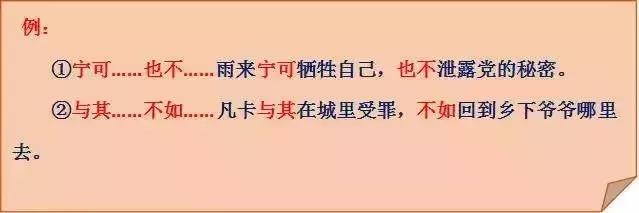 例：

①宁可……也不……雨来宁可牺牲自己，也不泄露党的秘密。

②与其……不如……凡卡与其在城里受罪，不如回到乡下爷爷哪里去。